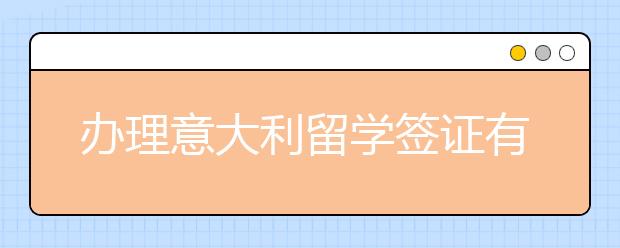 办理意大利留学签证有